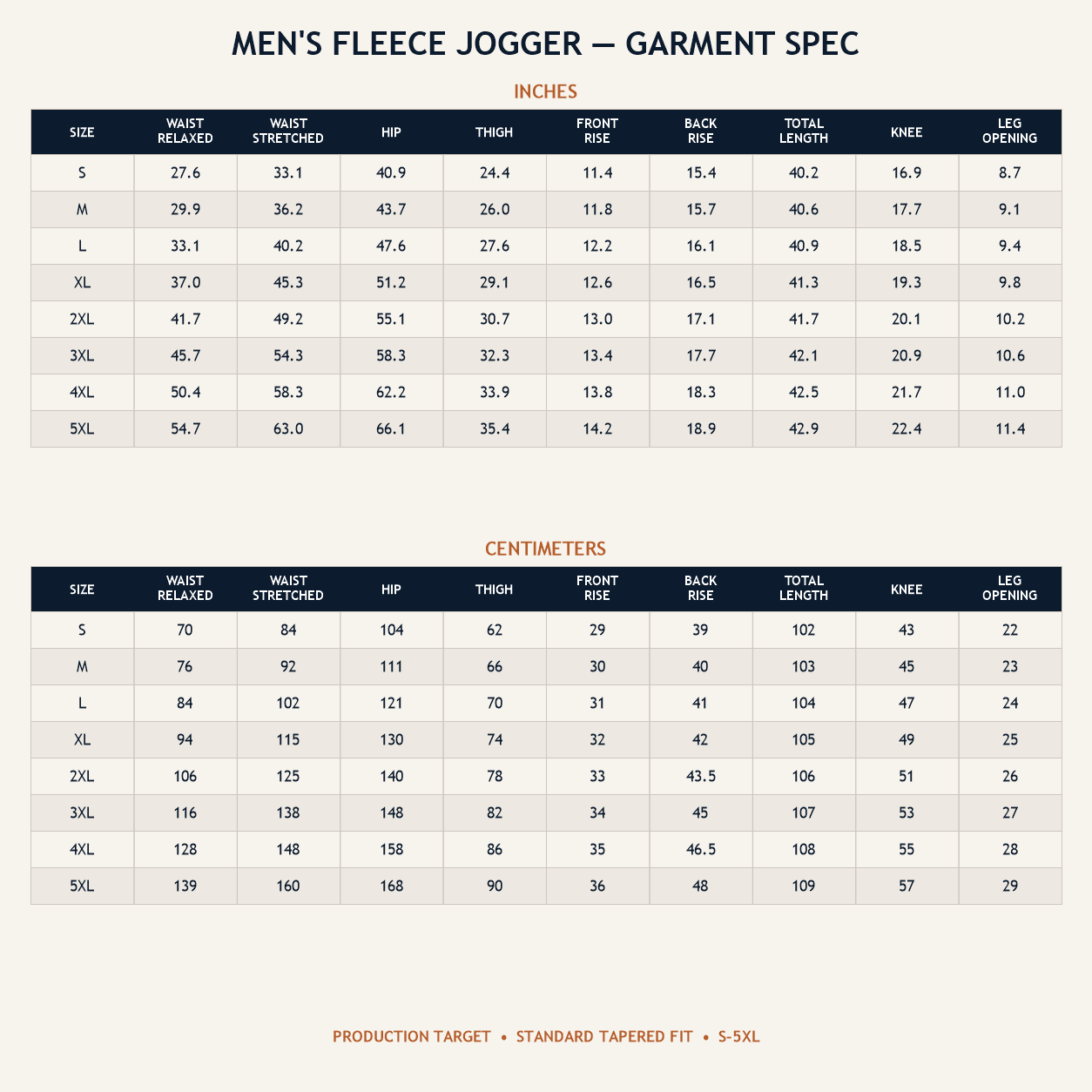 MEN'S FLEECE JOGGER — GARMENT SPEC

INCHES

| SIZE | WAIST RELAXED | WAIST STRETCHED | HIP | THIGH | FRONT RISE | BACK RISE | TOTAL LENGTH | KNEE | LEG OPENING |
|---|---|---|---|---|---|---|---|---|---|
| S | 27.6 | 33.1 | 40.9 | 24.4 | 11.4 | 15.4 | 40.2 | 16.9 | 8.7 |
| M | 29.9 | 36.2 | 43.7 | 26.0 | 11.8 | 15.7 | 40.6 | 17.7 | 9.1 |
| L | 33.1 | 40.2 | 47.6 | 27.6 | 12.2 | 16.1 | 40.9 | 18.5 | 9.4 |
| XL | 37.0 | 45.3 | 51.2 | 29.1 | 12.6 | 16.5 | 41.3 | 19.3 | 9.8 |
| 2XL | 41.7 | 49.2 | 55.1 | 30.7 | 13.0 | 17.1 | 41.7 | 20.1 | 10.2 |
| 3XL | 45.7 | 54.3 | 58.3 | 32.3 | 13.4 | 17.7 | 42.1 | 20.9 | 10.6 |
| 4XL | 50.4 | 58.3 | 62.2 | 33.9 | 13.8 | 18.3 | 42.5 | 21.7 | 11.0 |
| 5XL | 54.7 | 63.0 | 66.1 | 35.4 | 14.2 | 18.9 | 42.9 | 22.4 | 11.4 |

CENTIMETERS

| SIZE | WAIST RELAXED | WAIST STRETCHED | HIP | THIGH | FRONT RISE | BACK RISE | TOTAL LENGTH | KNEE | LEG OPENING |
|---|---|---|---|---|---|---|---|---|---|
| S | 70 | 84 | 104 | 62 | 29 | 39 | 102 | 43 | 22 |
| M | 76 | 92 | 111 | 66 | 30 | 40 | 103 | 45 | 23 |
| L | 84 | 102 | 121 | 70 | 31 | 41 | 104 | 47 | 24 |
| XL | 94 | 115 | 130 | 74 | 32 | 42 | 105 | 49 | 25 |
| 2XL | 106 | 125 | 140 | 78 | 33 | 43.5 | 106 | 51 | 26 |
| 3XL | 116 | 138 | 148 | 82 | 34 | 45 | 107 | 53 | 27 |
| 4XL | 128 | 148 | 158 | 86 | 35 | 46.5 | 108 | 55 | 28 |
| 5XL | 139 | 160 | 168 | 90 | 36 | 48 | 109 | 57 | 29 |

PRODUCTION TARGET • STANDARD TAPERED FIT • S-5XL